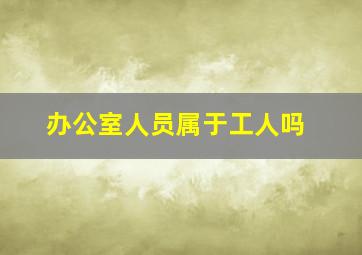 办公室人员属于工人吗